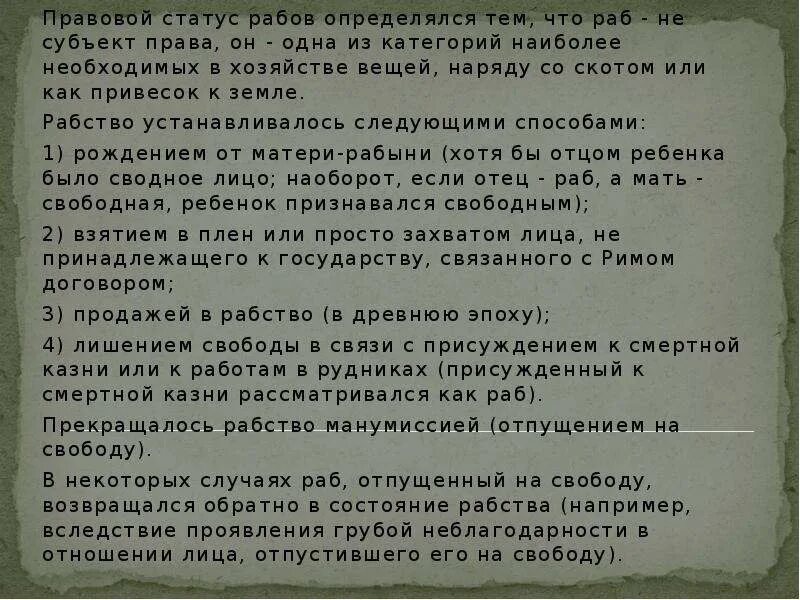 Правовой статус рабов определялся тем, что раб - не субъект права, он - одна из категорий наиболее необходимых в хозяйстве вещей, наряду со скотом или как привесок к земле.

Рабство устанавливалось следующими способами:

1) рождением от матери-рабыни (хотя бы отцом ребенка было сводное лицо; наоборот, если отец - раб, а мать - свободная, ребенок признавался свободным);

2) взятием в плен или просто захватом лица, не принадлежащего к государству, связанного с Римом договором;

3) продажей в рабство (в древнюю эпоху);

4) лишением свободы в связи с присуждением к смертной казни или к работам в рудниках (присужденный к смертной казни рассматривался как раб).

Прекращалось рабство манумиссией (отпущением на свободу).

В некоторых случаях раб, отпущенный на свободу, возвращался обратно в состояние рабства (например, вследствие проявления грубой неблагодарности в отношении лица, отпустившего его на свободу).